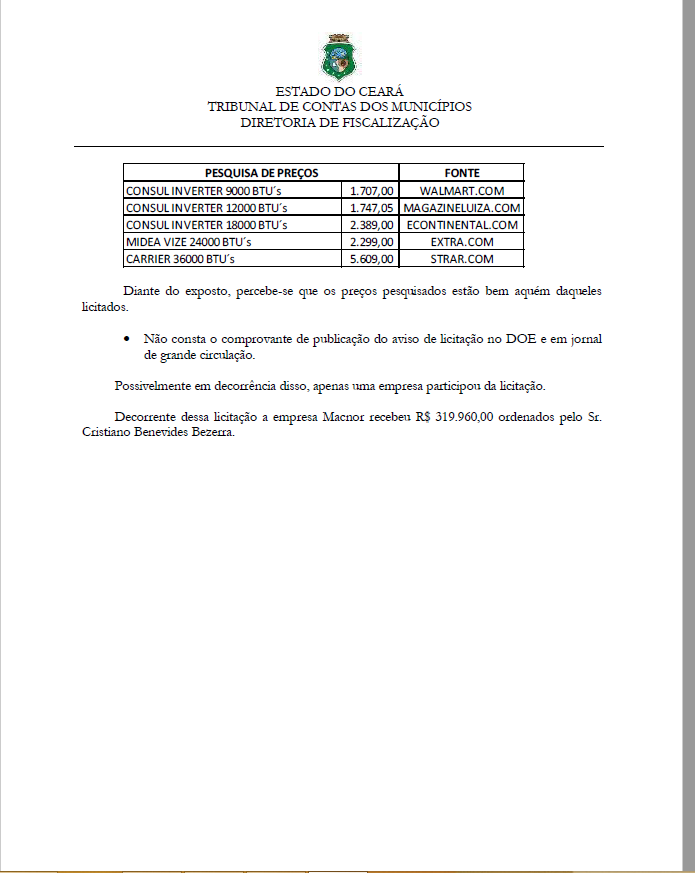 ESTADO DO CEARÁ
TRIBUNAL DE CONTAS DOS MUNICÍPIOS
DIRETORIA DE FISCALIZAÇÃO

| PESQUISA DE PREÇOS | | FONTE |
|---|---|---|
| CONSUL INVERTER 9000 BTU´s | 1.707,00 | WALMART.COM |
| CONSUL INVERTER 12000 BTU´s | 1.747,05 | MAGAZINELUIZA.COM |
| CONSUL INVERTER 18000 BTU´s | 2.389,00 | ECONTINENTAL.COM |
| MIDEA VIZE 24000 BTU´s | 2.299,00 | EXTRA.COM |
| CARRIER 36000 BTU´s | 5.609,00 | STRAR.COM |

Diante do exposto, percebe-se que os preços pesquisados estão bem aquém daqueles licitados.

• Não consta o comprovante de publicação do aviso de licitação no DOE e em jornal de grande circulação.

Possivelmente em decorrência disso, apenas uma empresa participou da licitação.

Decorrente dessa licitação a empresa Macnor recebeu R$ 319.960,00 ordenados pelo Sr. Cristiano Benevides Bezerra.